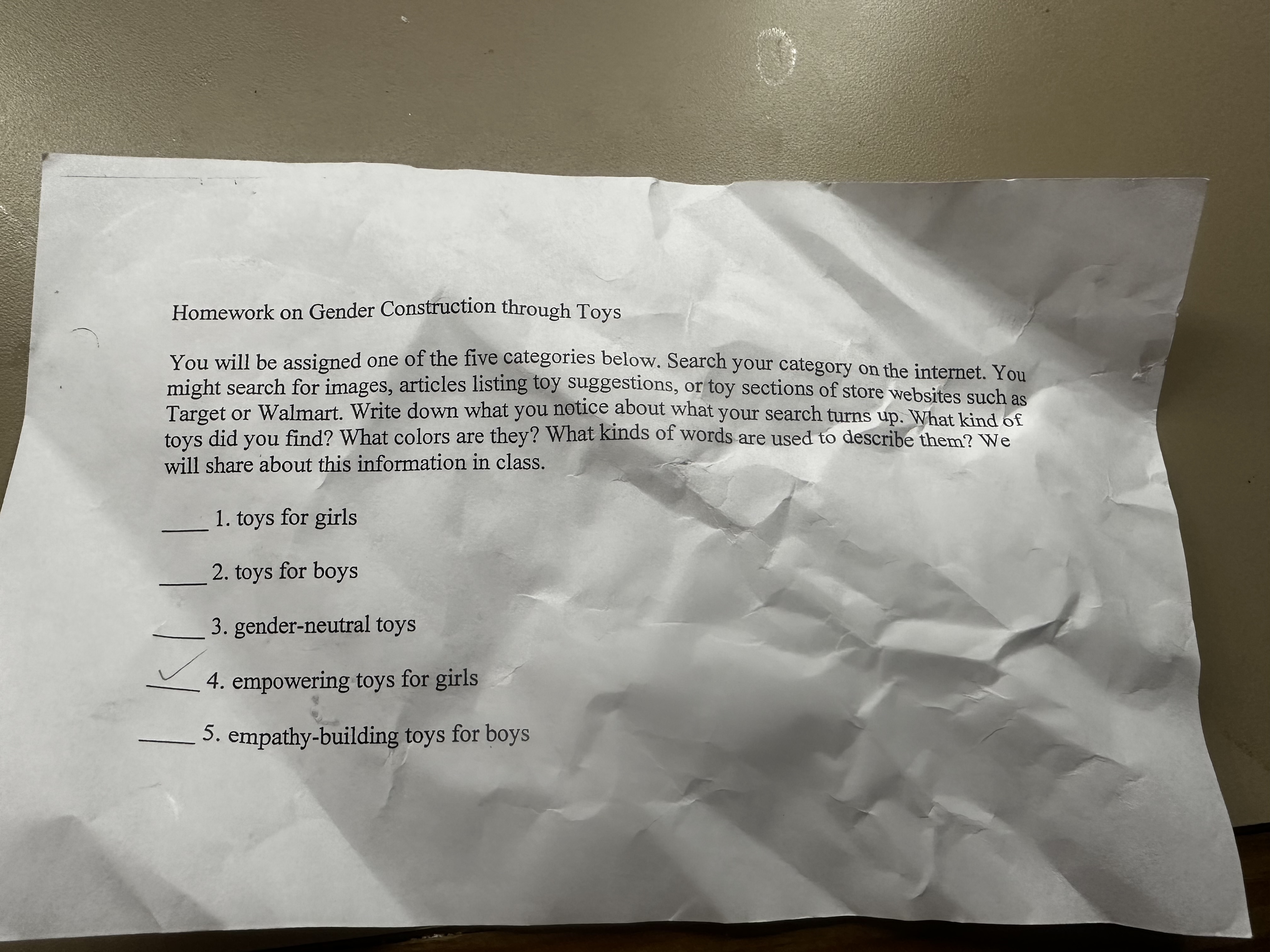 Homework on Gender Construction through Toys

You will be assigned one of the five categories below. Search your category on the internet. You might search for images, articles listing toy suggestions, or toy sections of store websites such as Target or Walmart. Write down what you notice about what your search turns up. What kind of toys did you find? What colors are they? What kinds of words are used to describe them? We will share about this information in class.

____ 1. toys for girls

____ 2. toys for boys

____ 3. gender-neutral toys

✓ 4. empowering toys for girls

____ 5. empathy-building toys for boys